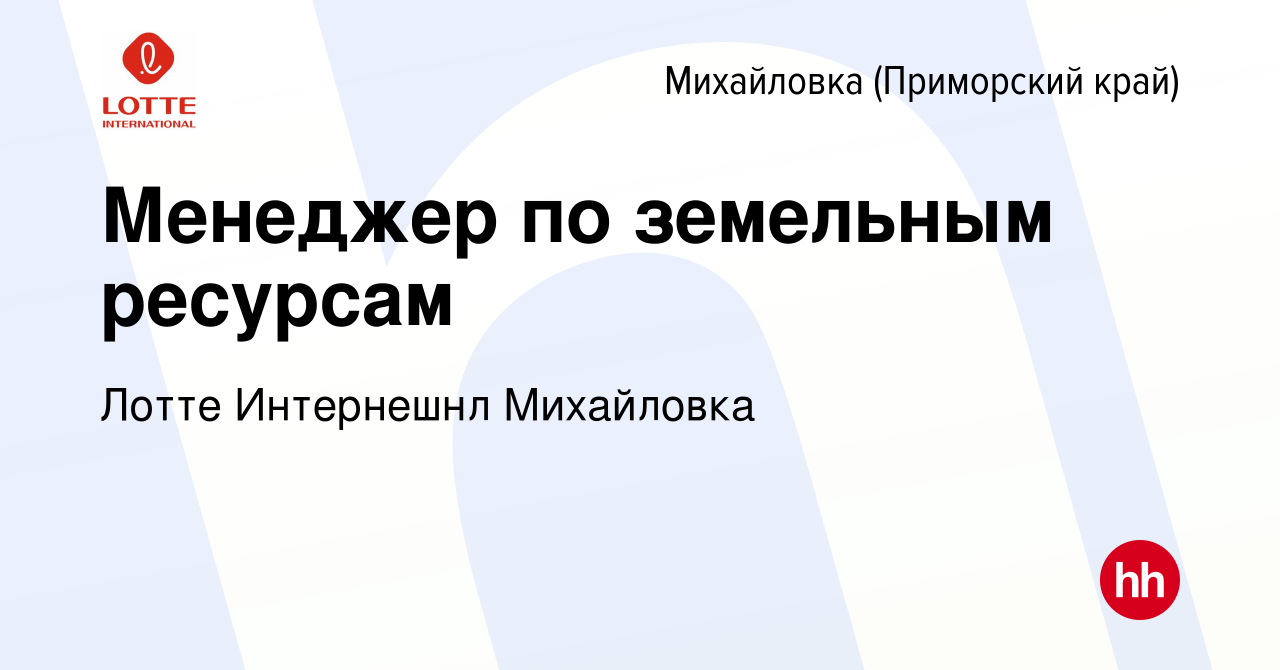 LOTTE
INTERNATIONAL

Михайловка (Приморский край)

Менеджер по земельным ресурсам

Лотте Интернешнл Михайловка

hh